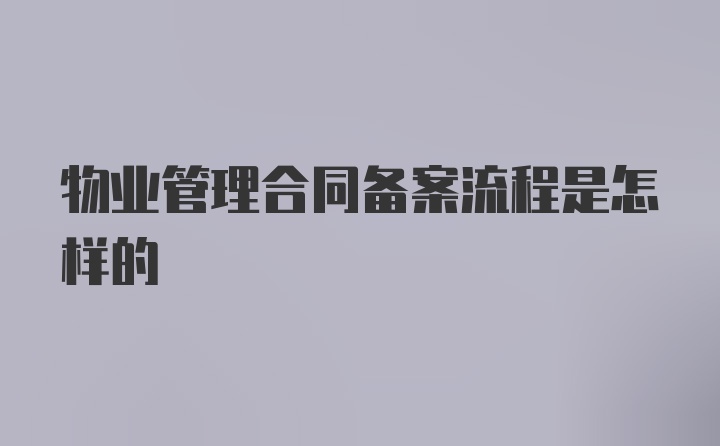 物业管理合同备案流程是怎样的